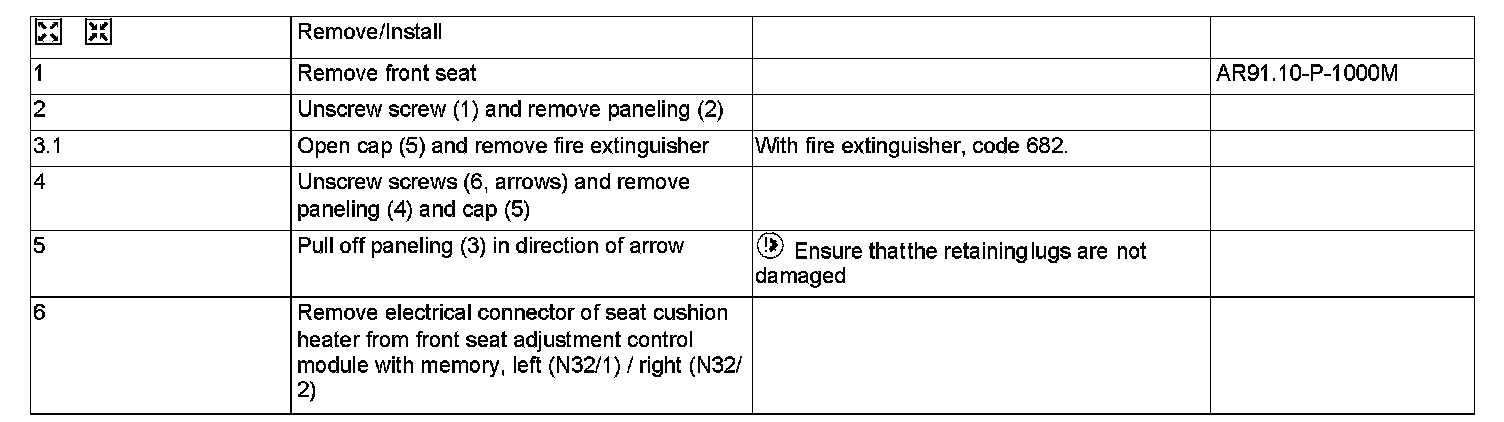 |  | Remove/Install |  |  |
|---|---|---|---|
| 1 | Remove front seat |  | AR91.10-P-1000M |
| 2 | Unscrew screw (1) and remove paneling (2) |  |  |
| 3.1 | Open cap (5) and remove fire extinguisher | With fire extinguisher, code 682. |  |
| 4 | Unscrew screws (6, arrows) and remove paneling (4) and cap (5) |  |  |
| 5 | Pull off paneling (3) in direction of arrow | Ensure thatthe retaininglugs are not damaged |  |
| 6 | Remove electrical connector of seat cushion heater from front seat adjustment control module with memory, left (N32/1) / right (N32/2) |  |  |